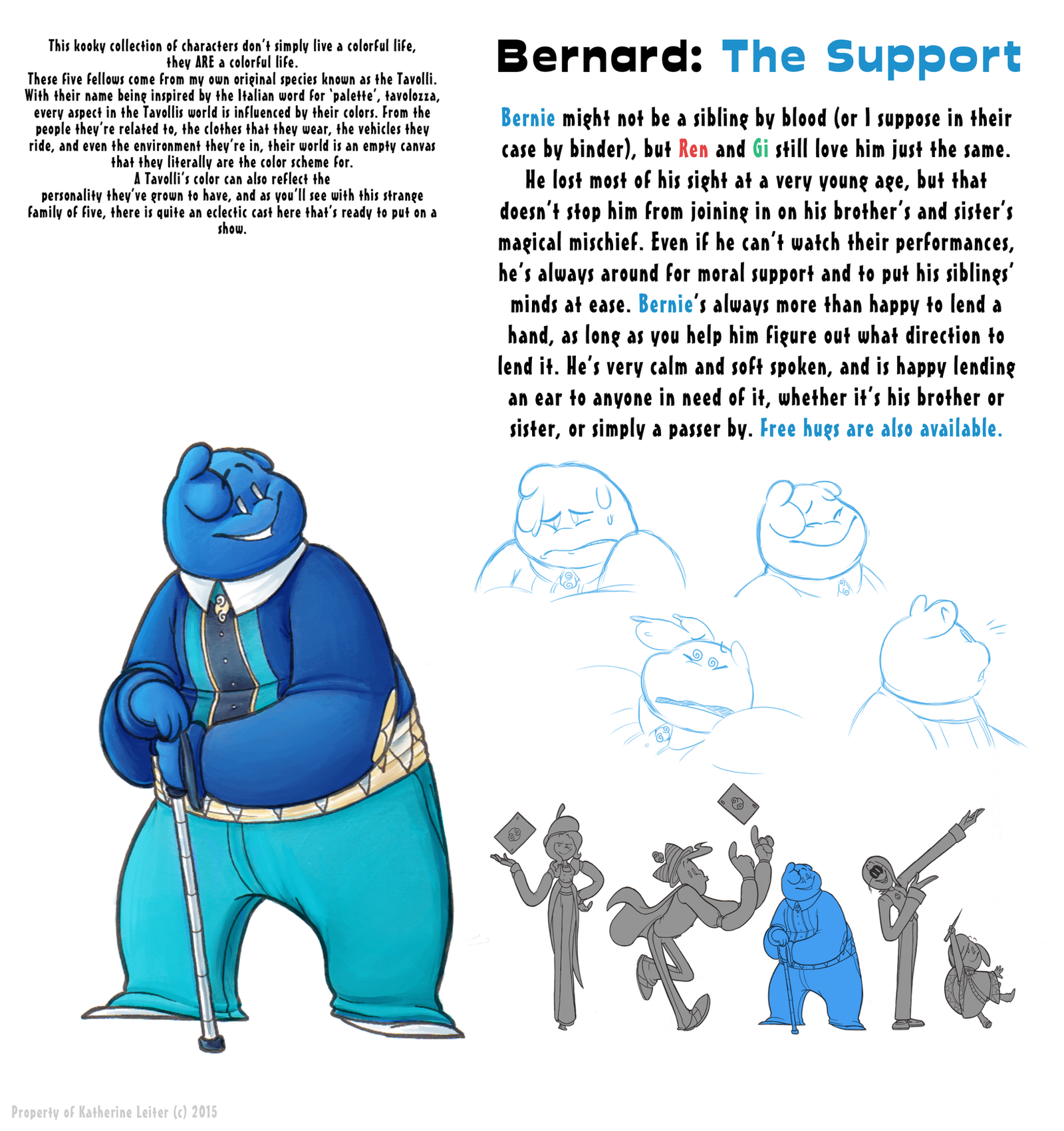 This kooky collection of characters don't simply live a colorful life, they ARE a colorful life.
These five fellows come from my own original species known as the Tavolli. With their name being inspired by the Italian word for 'palette', tavolozza, every aspect in the Tavollis world is influenced by their colors. From the people they're related to, the clothes that they wear, the vehicles they ride, and even the environment they're in, their world is an empty canvas that they literally are the color scheme for.
A Tavolli's color can also reflect the personality they've grown to have, and as you'll see with this strange family of five, there is quite an eclectic cast here that's ready to put on a show.

Bernard: The Support

Bernie might not be a sibling by blood (or I suppose in their case by binder), but Ren and Gi still love him just the same. He lost most of his sight at a very young age, but that doesn't stop him from joining in on his brother's and sister's magical mischief. Even if he can't watch their performances, he's always around for moral support and to put his siblings' minds at ease. Bernie's always more than happy to lend a hand, as long as you help him figure out what direction to lend it. He's very calm and soft spoken, and is happy lending an ear to anyone in need of it, whether it's his brother or sister, or simply a passer by. Free hugs are also available.

Property of Katherine Leiter (c) 2015